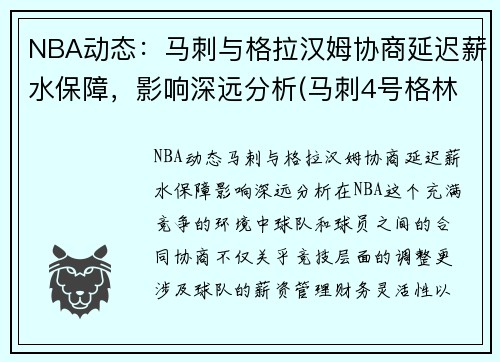 NBA动态：马刺与格拉汉姆协商延迟薪水保障，影响深远分析(马刺4号格林

NBA动态马刺与格拉汉姆协商延迟薪水保障影响深远分析在NBA这个充满竞争的环境中球队和球员之间的合同协商不仅关乎竞技层面的调整更涉及球队的薪资管理财务灵活性以